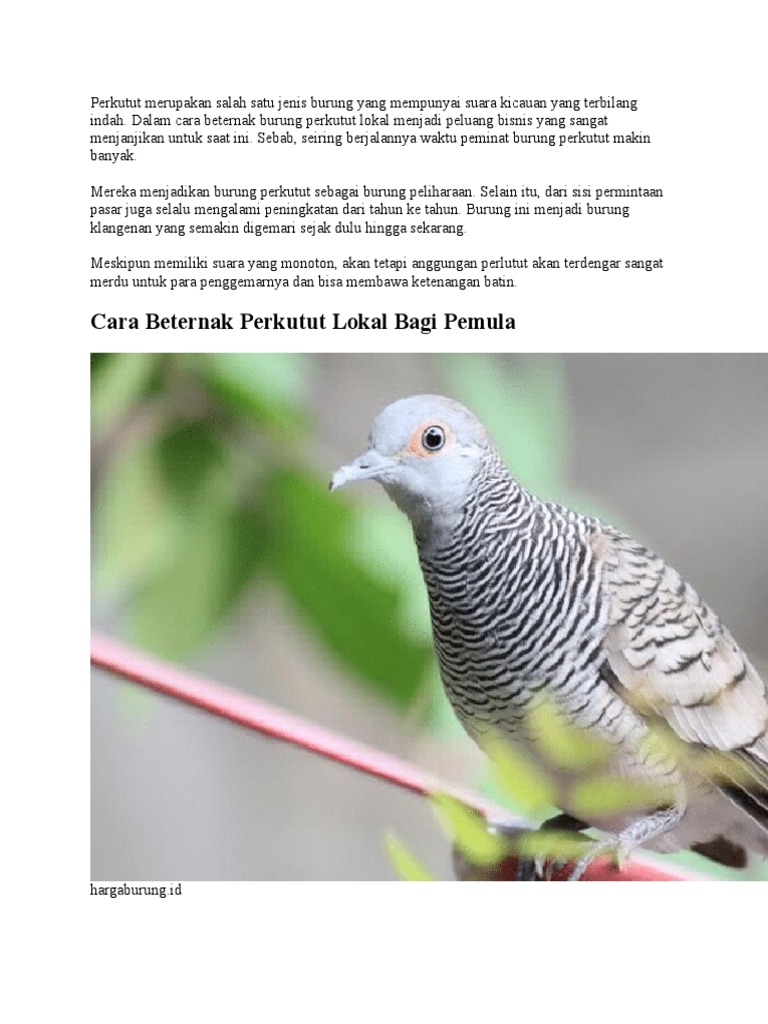 Perkutut merupakan salah satu jenis burung yang mempunyai suara kicauan yang terbilang indah. Dalam cara beternak burung perkutut lokal menjadi peluang bisnis yang sangat menjanjikan untuk saat ini. Sebab, seiring berjalannya waktu peminat burung perkutut makin banyak.

Mereka menjadikan burung perkutut sebagai burung peliharaan. Selain itu, dari sisi permintaan pasar juga selalu mengalami peningkatan dari tahun ke tahun. Burung ini menjadi burung klangenan yang semakin digemari sejak dulu hingga sekarang.

Meskipun memiliki suara yang monoton, akan tetapi anggungan perlutut akan terdengar sangat merdu untuk para penggemarnya dan bisa membawa ketenangan batin.

Cara Beternak Perkutut Lokal Bagi Pemula

hargaburung.id